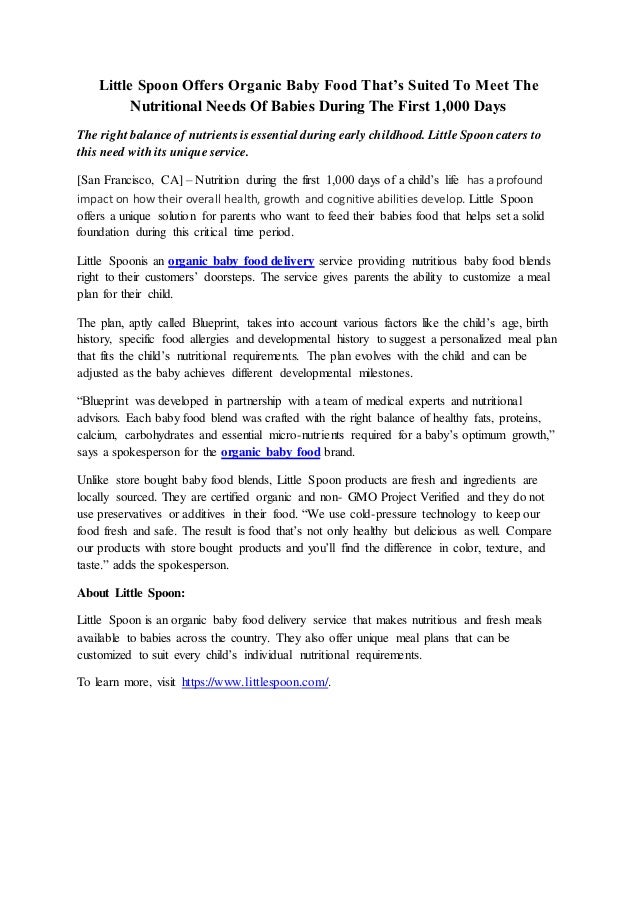 Little Spoon Offers Organic Baby Food That's Suited To Meet The Nutritional Needs Of Babies During The First 1,000 Days

The right balance of nutrients is essential during early childhood. Little Spoon caters to this need with its unique service.

[San Francisco, CA] – Nutrition during the first 1,000 days of a child's life has a profound impact on how their overall health, growth and cognitive abilities develop. Little Spoon offers a unique solution for parents who want to feed their babies food that helps set a solid foundation during this critical time period.

Little Spoonis an organic baby food delivery service providing nutritious baby food blends right to their customers' doorsteps. The service gives parents the ability to customize a meal plan for their child.

The plan, aptly called Blueprint, takes into account various factors like the child's age, birth history, specific food allergies and developmental history to suggest a personalized meal plan that fits the child's nutritional requirements. The plan evolves with the child and can be adjusted as the baby achieves different developmental milestones.

"Blueprint was developed in partnership with a team of medical experts and nutritional advisors. Each baby food blend was crafted with the right balance of healthy fats, proteins, calcium, carbohydrates and essential micro-nutrients required for a baby's optimum growth," says a spokesperson for the organic baby food brand.

Unlike store bought baby food blends, Little Spoon products are fresh and ingredients are locally sourced. They are certified organic and non- GMO Project Verified and they do not use preservatives or additives in their food. "We use cold-pressure technology to keep our food fresh and safe. The result is food that's not only healthy but delicious as well. Compare our products with store bought products and you'll find the difference in color, texture, and taste." adds the spokesperson.

About Little Spoon:

Little Spoon is an organic baby food delivery service that makes nutritious and fresh meals available to babies across the country. They also offer unique meal plans that can be customized to suit every child's individual nutritional requirements.

To learn more, visit https://www.littlespoon.com/.